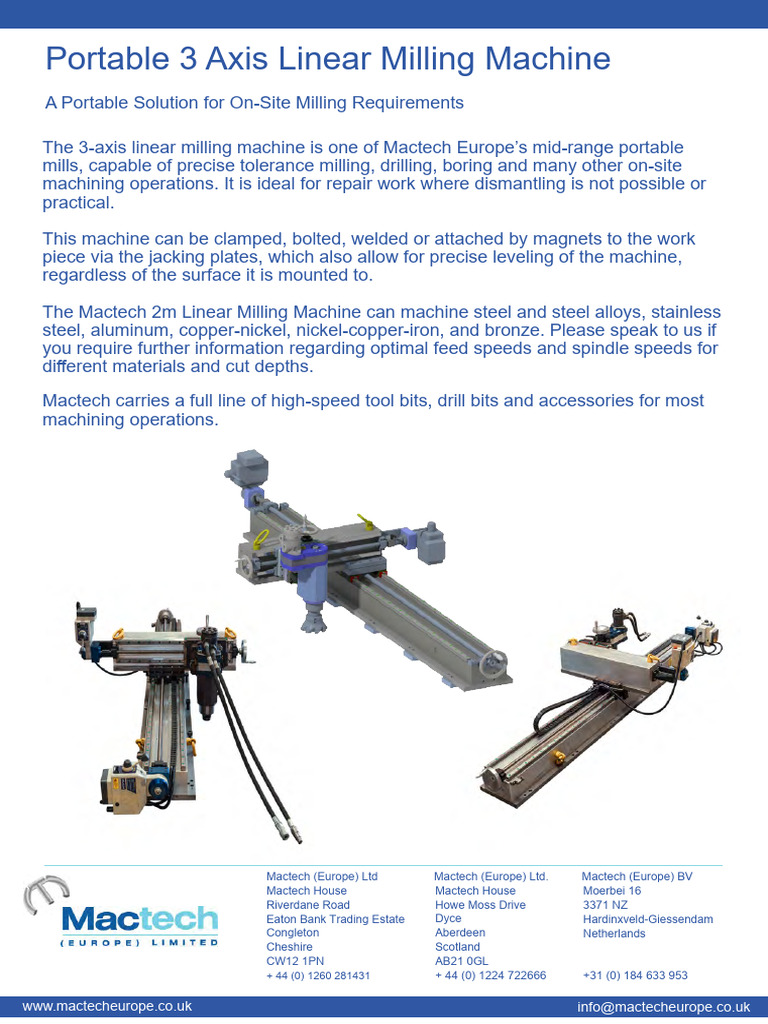 Portable 3 Axis Linear Milling Machine

A Portable Solution for On-Site Milling Requirements

The 3-axis linear milling machine is one of Mactech Europe's mid-range portable mills, capable of precise tolerance milling, drilling, boring and many other on-site machining operations. It is ideal for repair work where dismantling is not possible or practical.

This machine can be clamped, bolted, welded or attached by magnets to the work piece via the jacking plates, which also allow for precise leveling of the machine, regardless of the surface it is mounted to.

The Mactech 2m Linear Milling Machine can machine steel and steel alloys, stainless steel, aluminum, copper-nickel, nickel-copper-iron, and bronze. Please speak to us if you require further information regarding optimal feed speeds and spindle speeds for different materials and cut depths.

Mactech carries a full line of high-speed tool bits, drill bits and accessories for most machining operations.

Mactech
(EUROPE) LIMITED

Mactech (Europe) Ltd
Mactech House
Riverdane Road
Eaton Bank Trading Estate
Congleton
Cheshire
CW12 1PN
+ 44 (0) 1260 281431

Mactech (Europe) Ltd.
Mactech House
Howe Moss Drive
Dyce
Aberdeen
Scotland
AB21 0GL
+ 44 (0) 1224 722666

Mactech (Europe) BV
Moerbei 16
3371 NZ
Hardinxveld-Giessendam
Netherlands

+31 (0) 184 633 953

www.mactecheurope.co.uk

info@mactecheurope.co.uk